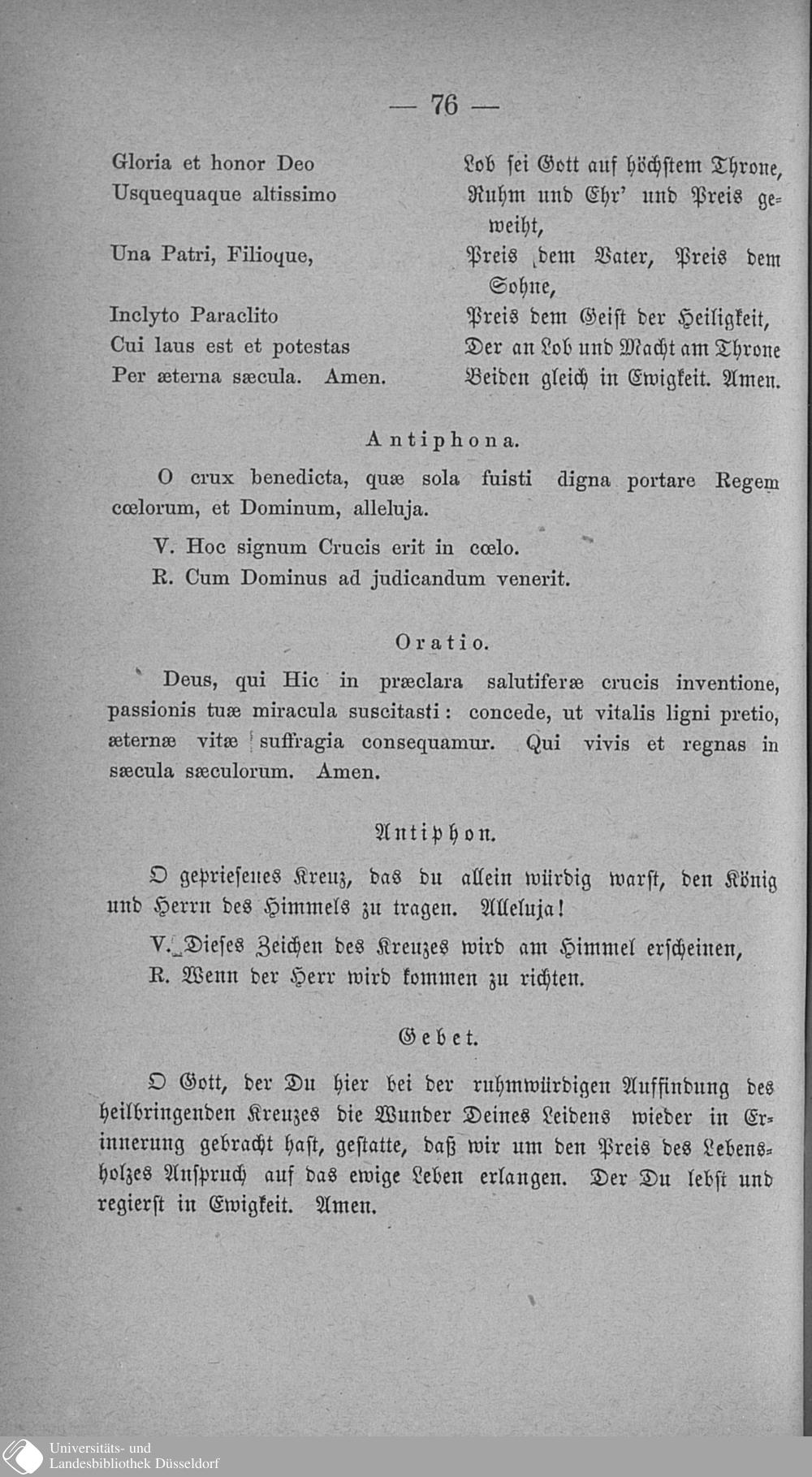 — 76 —

Gloria et honor Deo
Usquequaque altissimo
Una Patri, Filioque,
Inclyto Paraclito
Cui laus est et potestas
Per æterna sæcula. Amen.

Lob sei Gott auf höchstem Throne,
Ruhm und Ehr' und Preis geweiht,
Preis dem Vater, Preis dem Sohne,
Preis dem Geist der Heiligkeit,
Der an Lob und Macht am Throne
Beiden gleich in Ewigkeit. Amen.

Antiphona.

O crux benedicta, quæ sola fuisti digna portare Regem cœlorum, et Dominum, alleluja.

V. Hoc signum Crucis erit in cœlo.
R. Cum Dominus ad judicandum venerit.

Oratio.

Deus, qui Hic in præclara salutiferæ crucis inventione, passionis tuæ miracula suscitasti: concede, ut vitalis ligni pretio, æternæ vitæ suffragia consequamur. Qui vivis et regnas in sæcula sæculorum. Amen.

Antiphon.

O gepriesenes Kreuz, das du allein würdig warst, den König und Herrn des Himmels zu tragen. Alleluja!

V. Dieses Zeichen des Kreuzes wird am Himmel erscheinen,
R. Wenn der Herr wird kommen zu richten.

Gebet.

O Gott, der Du hier bei der ruhmwürdigen Auffindung des heilbringenden Kreuzes die Wunder Deines Leidens wieder in Erinnerung gebracht hast, gestatte, daß wir um den Preis des Lebensholzes Anspruch auf das ewige Leben erlangen. Der Du lebst und regierst in Ewigkeit. Amen.

Universitäts- und Landesbibliothek Düsseldorf